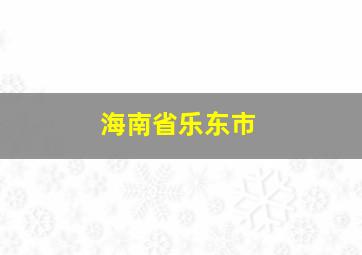 海南省乐东市